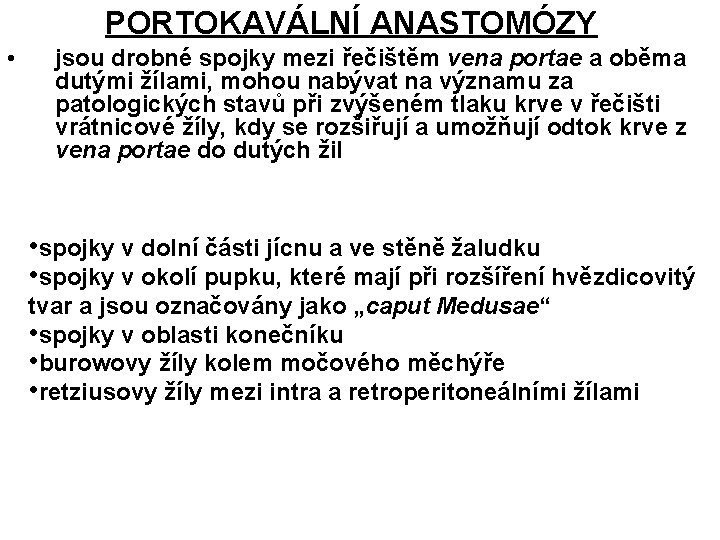 PORTOKAVÁLNÍ ANASTOMÓZY

• jsou drobné spojky mezi řečištěm vena portae a oběma dutými žílami, mohou nabývat na významu za patologických stavů při zvýšeném tlaku krve v řečišti vrátnicové žíly, kdy se rozšiřují a umožňují odtok krve z vena portae do dutých žil

•spojky v dolní části jícnu a ve stěně žaludku
•spojky v okolí pupku, které mají při rozšíření hvězdicovitý tvar a jsou označovány jako „caput Medusae“
•spojky v oblasti konečníku
•burowovy žíly kolem močového měchýře
•retziusovy žíly mezi intra a retroperitoneálními žílami